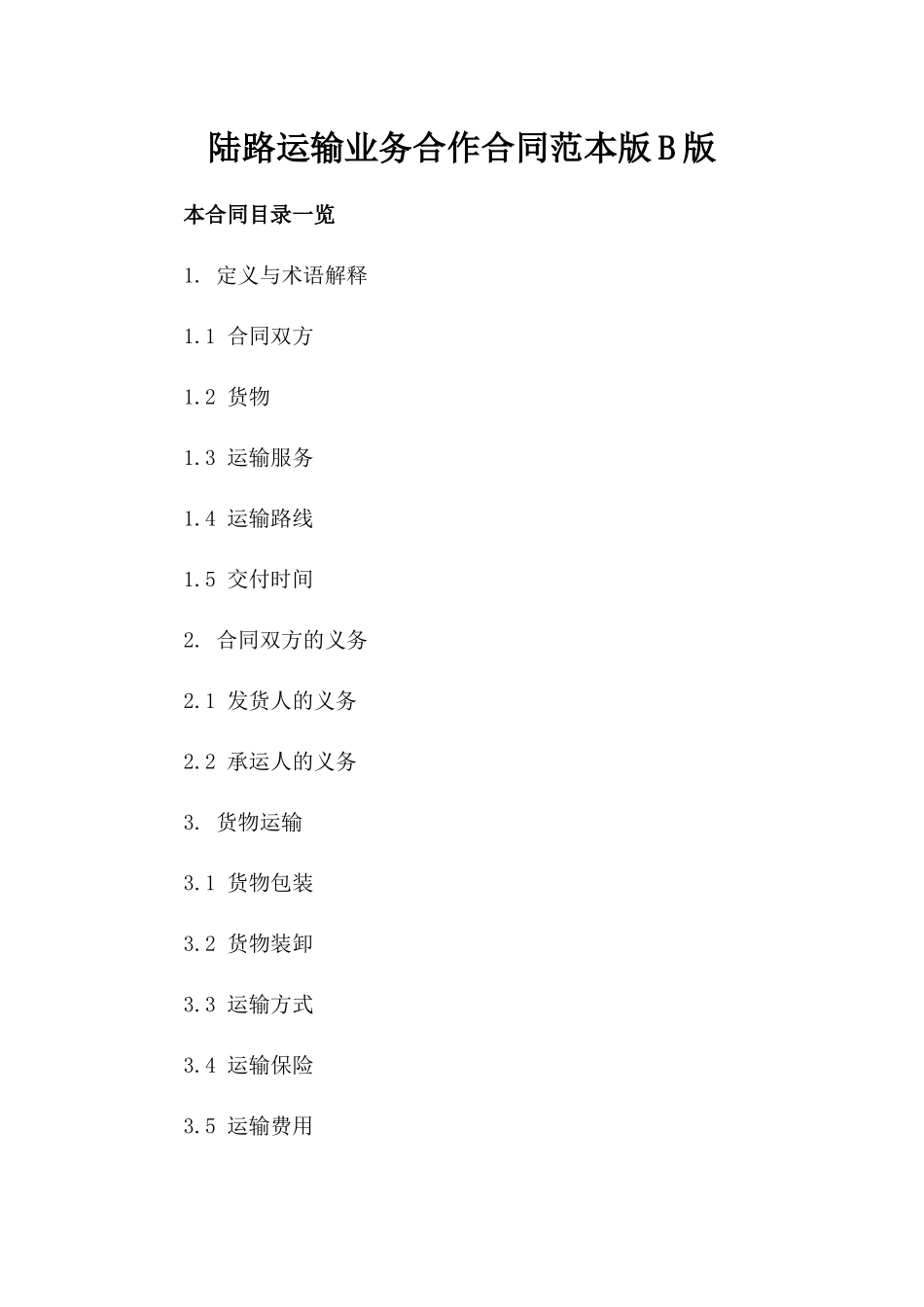 陆路运输业务合作合同范本版B版

本合同目录一览

1. 定义与术语解释

1.1 合同双方

1.2 货物

1.3 运输服务

1.4 运输路线

1.5 交付时间

2. 合同双方的义务

2.1 发货人的义务

2.2 承运人的义务

3. 货物运输

3.1 货物包装

3.2 货物装卸

3.3 运输方式

3.4 运输保险

3.5 运输费用